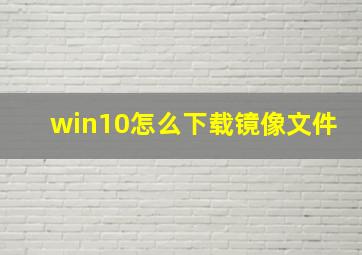 win10怎么下载镜像文件